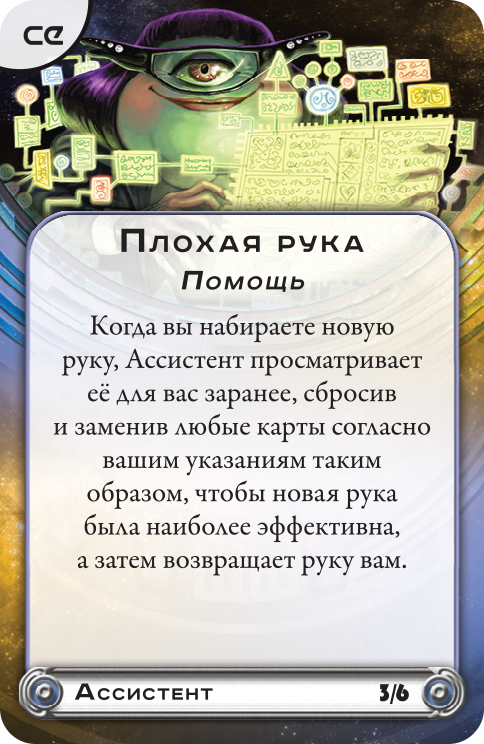 CE

Плохая рука
Помощь

Когда вы набираете новую руку, Ассистент просматривает её для вас заранее, сбросив и заменив любые карты согласно вашим указаниям таким образом, чтобы новая рука была наиболее эффективна, а затем возвращает руку вам.

Ассистент 3/6